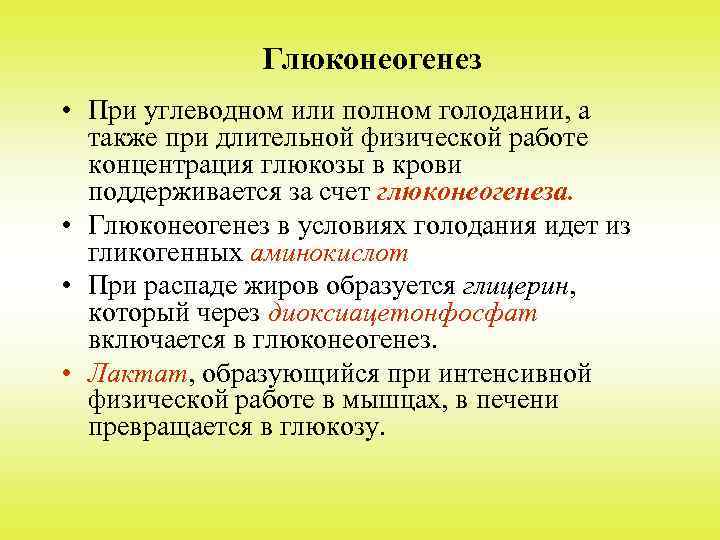 Глюконеогенез

• При углеводном или полном голодании, а также при длительной физической работе концентрация глюкозы в крови поддерживается за счет глюконеогенеза.
• Глюконеогенез в условиях голодания идет из гликогенных аминокислот
• При распаде жиров образуется глицерин, который через диоксиацетонфосфат включается в глюконеогенез.
• Лактат, образующийся при интенсивной физической работе в мышцах, в печени превращается в глюкозу.